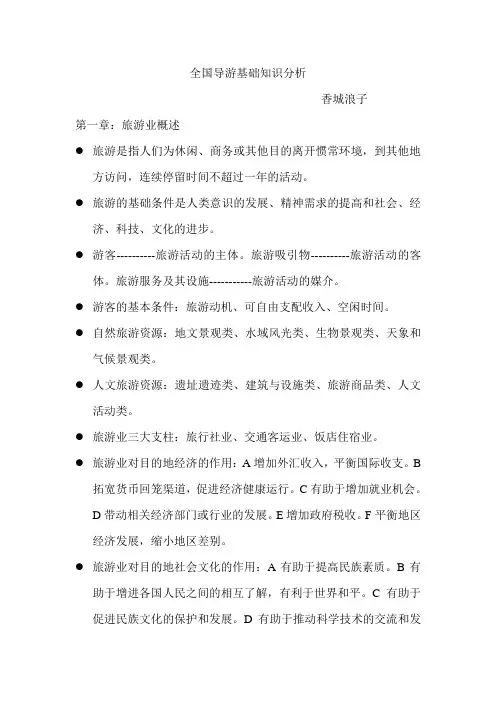 全国导游基础知识分析

香城浪子

第一章：旅游业概述

● 旅游是指人们为休闲、商务或其他目的离开惯常环境，到其他地方访问，连续停留时间不超过一年的活动。

● 旅游的基础条件是人类意识的发展、精神需求的提高和社会、经济、科技、文化的进步。

● 游客----------旅游活动的主体。旅游吸引物----------旅游活动的客体。旅游服务及其设施-----------旅游活动的媒介。

● 游客的基本条件：旅游动机、可自由支配收入、空闲时间。

● 自然旅游资源：地文景观类、水域风光类、生物景观类、天象和气候景观类。

● 人文旅游资源：遗址遗迹类、建筑与设施类、旅游商品类、人文活动类。

● 旅游业三大支柱：旅行社业、交通客运业、饭店住宿业。

● 旅游业对目的地经济的作用：A 增加外汇收入，平衡国际收支。B 拓宽货币回笼渠道，促进经济健康运行。C 有助于增加就业机会。D 带动相关经济部门或行业的发展。E 增加政府税收。F 平衡地区经济发展，缩小地区差别。

● 旅游业对目的地社会文化的作用：A 有助于提高民族素质。B 有助于增进各国人民之间的相互了解，有利于世界和平。C 有助于促进民族文化的保护和发展。D 有助于推动科学技术的交流和发